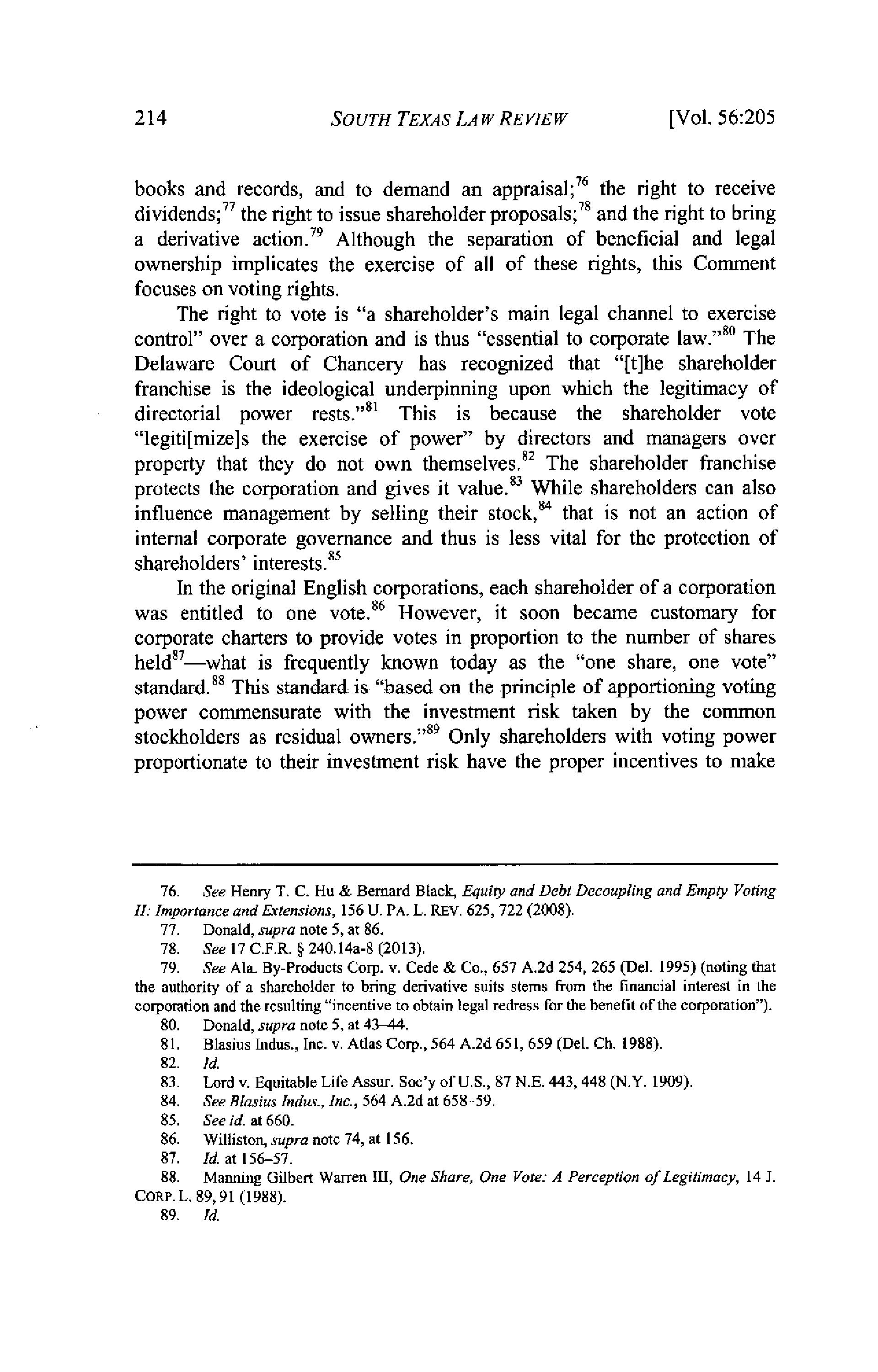 214 SOUTH TEXAS LAW REVIEW [Vol. 56:205

books and records, and to demand an appraisal;$^{76}$ the right to receive dividends;$^{77}$ the right to issue shareholder proposals;$^{78}$ and the right to bring a derivative action.$^{79}$ Although the separation of beneficial and legal ownership implicates the exercise of all of these rights, this Comment focuses on voting rights.

The right to vote is "a shareholder's main legal channel to exercise control" over a corporation and is thus "essential to corporate law."$^{80}$ The Delaware Court of Chancery has recognized that "[t]he shareholder franchise is the ideological underpinning upon which the legitimacy of directorial power rests."$^{81}$ This is because the shareholder vote "legiti[mize]s the exercise of power" by directors and managers over property that they do not own themselves.$^{82}$ The shareholder franchise protects the corporation and gives it value.$^{83}$ While shareholders can also influence management by selling their stock,$^{84}$ that is not an action of internal corporate governance and thus is less vital for the protection of shareholders' interests.$^{85}$

In the original English corporations, each shareholder of a corporation was entitled to one vote.$^{86}$ However, it soon became customary for corporate charters to provide votes in proportion to the number of shares held$^{87}$—what is frequently known today as the "one share, one vote" standard.$^{88}$ This standard is "based on the principle of apportioning voting power commensurate with the investment risk taken by the common stockholders as residual owners."$^{89}$ Only shareholders with voting power proportionate to their investment risk have the proper incentives to make

76. See Henry T. C. Hu & Bernard Black, Equity and Debt Decoupling and Empty Voting II: Importance and Extensions, 156 U. PA. L. REV. 625, 722 (2008).
77. Donald, supra note 5, at 86.
78. See 17 C.F.R. § 240.14a-8 (2013).
79. See Ala. By-Products Corp. v. Cede & Co., 657 A.2d 254, 265 (Del. 1995) (noting that the authority of a shareholder to bring derivative suits stems from the financial interest in the corporation and the resulting "incentive to obtain legal redress for the benefit of the corporation").
80. Donald, supra note 5, at 43–44.
81. Blasius Indus., Inc. v. Atlas Corp., 564 A.2d 651, 659 (Del. Ch. 1988).
82. Id.
83. Lord v. Equitable Life Assur. Soc'y of U.S., 87 N.E. 443, 448 (N.Y. 1909).
84. See Blasius Indus., Inc., 564 A.2d at 658–59.
85. See id. at 660.
86. Williston, supra note 74, at 156.
87. Id. at 156–57.
88. Manning Gilbert Warren III, One Share, One Vote: A Perception of Legitimacy, 14 J. CORP. L. 89, 91 (1988).
89. Id.